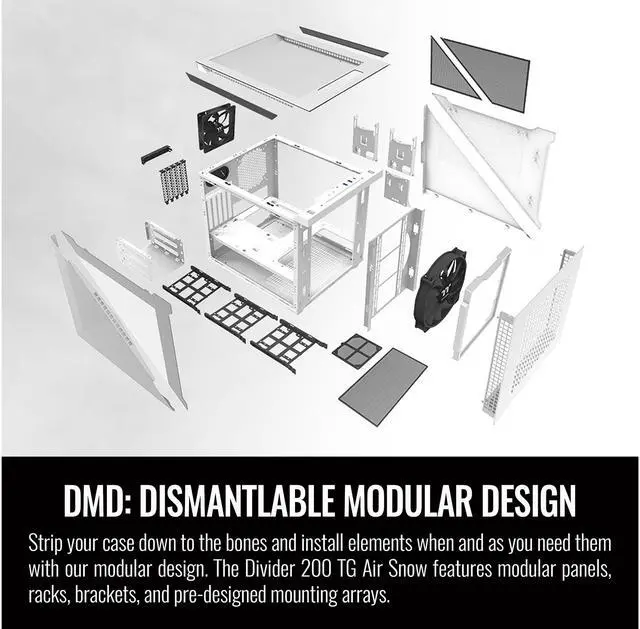 DMD: DISMANTLABLE MODULAR DESIGN

Strip your case down to the bones and install elements when and as you need them with our modular design. The Divider 200 TG Air Snow features modular panels, racks, brackets, and pre-designed mounting arrays.